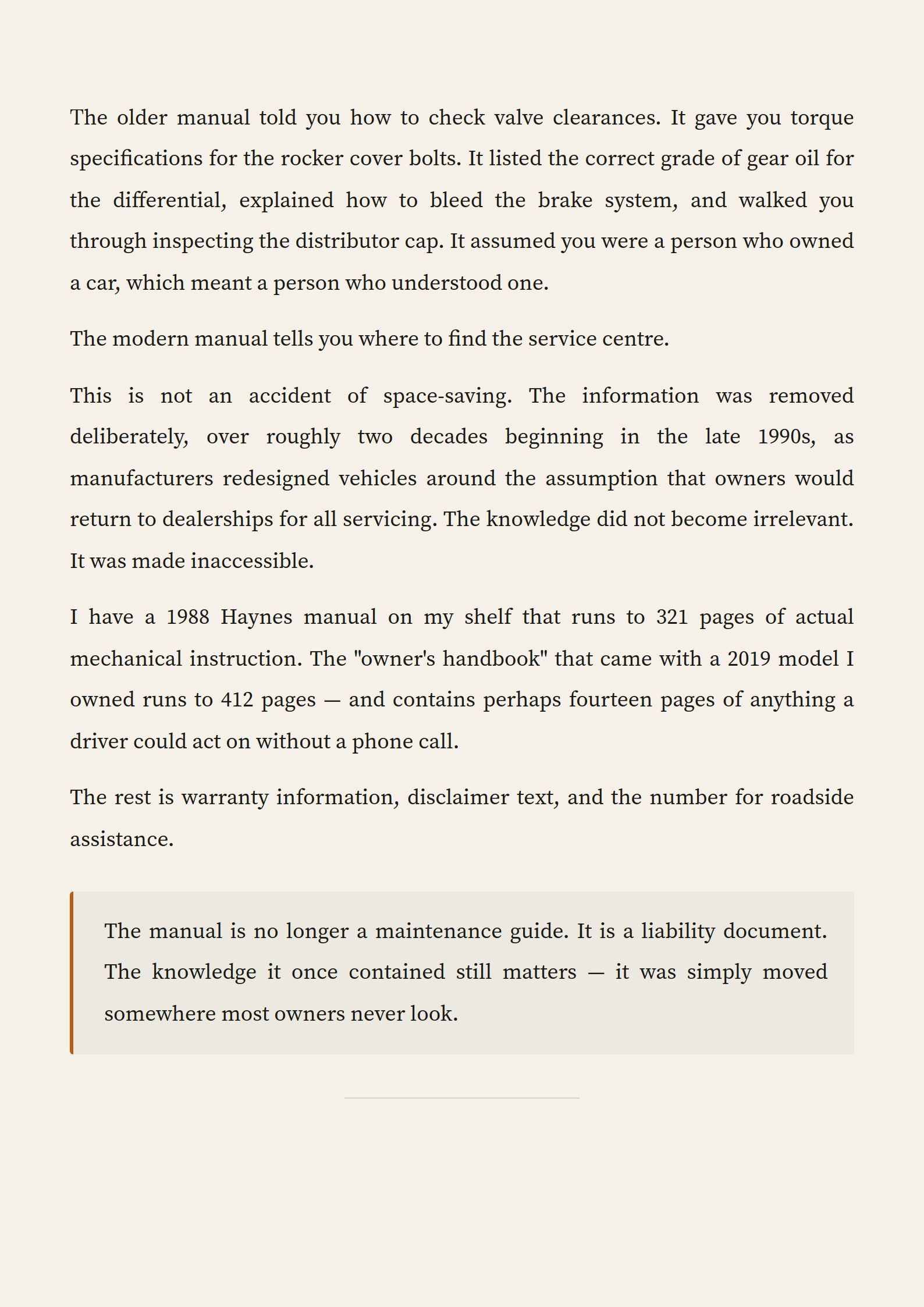 The older manual told you how to check valve clearances. It gave you torque specifications for the rocker cover bolts. It listed the correct grade of gear oil for the differential, explained how to bleed the brake system, and walked you through inspecting the distributor cap. It assumed you were a person who owned a car, which meant a person who understood one.

The modern manual tells you where to find the service centre.

This is not an accident of space-saving. The information was removed deliberately, over roughly two decades beginning in the late 1990s, as manufacturers redesigned vehicles around the assumption that owners would return to dealerships for all servicing. The knowledge did not become irrelevant. It was made inaccessible.

I have a 1988 Haynes manual on my shelf that runs to 321 pages of actual mechanical instruction. The "owner's handbook" that came with a 2019 model I owned runs to 412 pages — and contains perhaps fourteen pages of anything a driver could act on without a phone call.

The rest is warranty information, disclaimer text, and the number for roadside assistance.

The manual is no longer a maintenance guide. It is a liability document. The knowledge it once contained still matters — it was simply moved somewhere most owners never look.